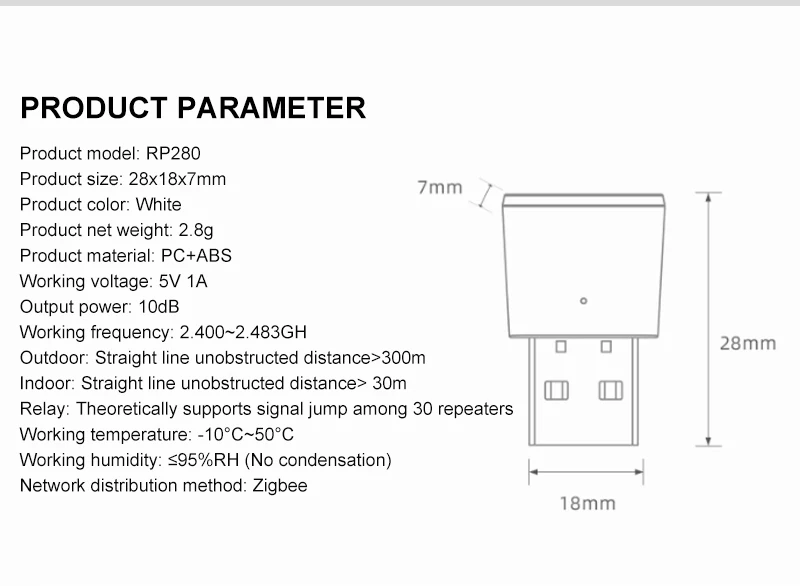 PRODUCT PARAMETER

Product model: RP280
Product size: 28x18x7mm
Product color: White
Product net weight: 2.8g
Product material: PC+ABS
Working voltage: 5V 1A
Output power: 10dB
Working frequency: 2.400~2.483GH
Outdoor: Straight line unobstructed distance>300m
Indoor: Straight line unobstructed distance> 30m
Relay: Theoretically supports signal jump among 30 repeaters
Working temperature: -10°C~50°C
Working humidity: ≤95%RH (No condensation)
Network distribution method: Zigbee

7mm

28mm

18mm